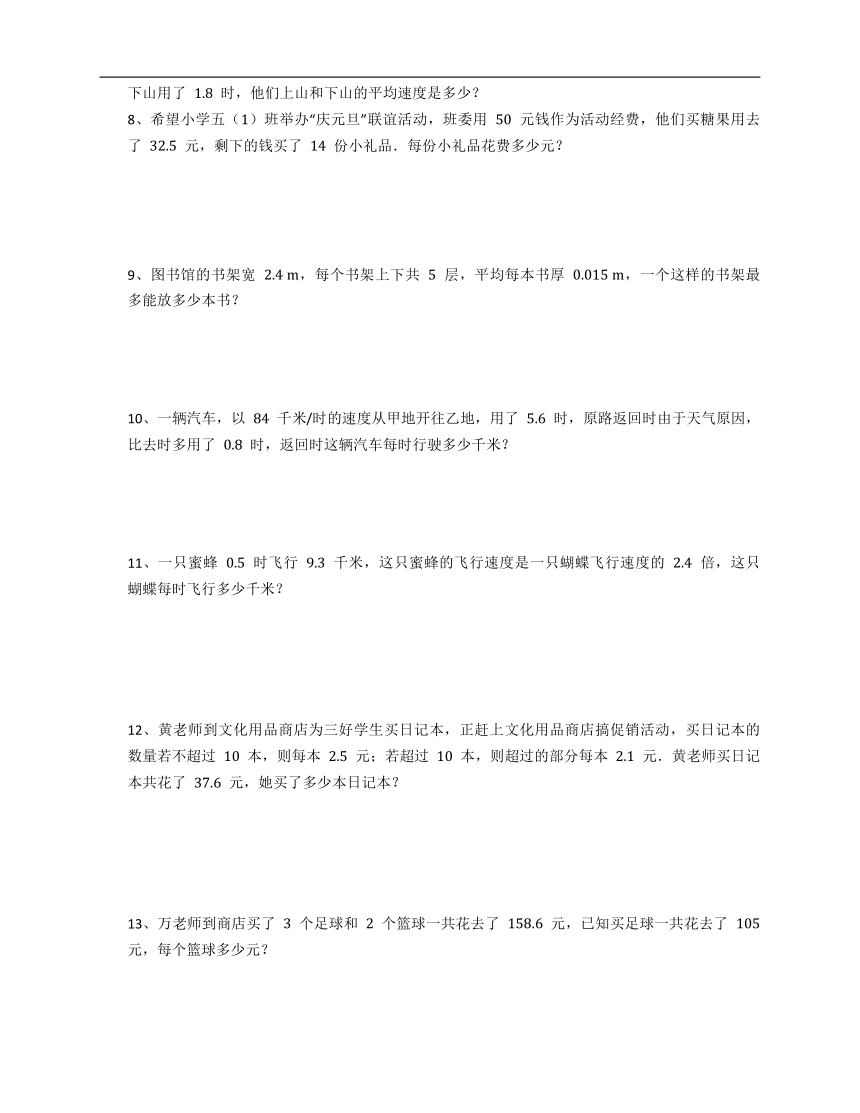 下山用了 1.8 时，他们上山和下山的平均速度是多少？

8、希望小学五（1）班举办“庆元旦”联谊活动，班委用 50 元钱作为活动经费，他们买糖果用去了 32.5 元，剩下的钱买了 14 份小礼品．每份小礼品花费多少元？

9、图书馆的书架宽 2.4 m，每个书架上下共 5 层，平均每本书厚 0.015 m，一个这样的书架最多能放多少本书？

10、一辆汽车，以 84 千米/时的速度从甲地开往乙地，用了 5.6 时，原路返回时由于天气原因，比去时多用了 0.8 时，返回时这辆汽车每时行驶多少千米？

11、一只蜜蜂 0.5 时飞行 9.3 千米，这只蜜蜂的飞行速度是一只蝴蝶飞行速度的 2.4 倍，这只蝴蝶每时飞行多少千米？

12、黄老师到文化用品商店为三好学生买日记本，正赶上文化用品商店搞促销活动，买日记本的数量若不超过 10 本，则每本 2.5 元；若超过 10 本，则超过的部分每本 2.1 元．黄老师买日记本共花了 37.6 元，她买了多少本日记本？

13、万老师到商店买了 3 个足球和 2 个篮球一共花去了 158.6 元，已知买足球一共花去了 105 元，每个篮球多少元？